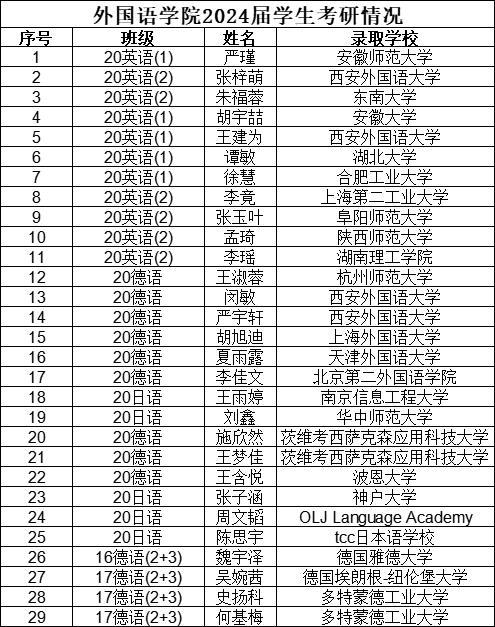 外国语学院2024届学生考研情况

| 序号 | 班级 | 姓名 | 录取学校 |
|---|---|---|---|
| 1 | 20英语(1) | 严瑾 | 安徽师范大学 |
| 2 | 20英语(2) | 张梓萌 | 西安外国语大学 |
| 3 | 20英语(2) | 朱福蓉 | 东南大学 |
| 4 | 20英语(1) | 胡宇喆 | 安徽大学 |
| 5 | 20英语(1) | 王建为 | 西安外国语大学 |
| 6 | 20英语(1) | 谭敏 | 湖北大学 |
| 7 | 20英语(1) | 徐慧 | 合肥工业大学 |
| 8 | 20英语(2) | 李竟 | 上海第二工业大学 |
| 9 | 20英语(2) | 张玉叶 | 阜阳师范大学 |
| 10 | 20英语(2) | 孟琦 | 陕西师范大学 |
| 11 | 20英语(2) | 李瑶 | 湖南理工学院 |
| 12 | 20德语 | 王淑蓉 | 杭州师范大学 |
| 13 | 20德语 | 闵敏 | 西安外国语大学 |
| 14 | 20德语 | 严宇轩 | 西安外国语大学 |
| 15 | 20德语 | 胡旭迪 | 上海外国语大学 |
| 16 | 20德语 | 夏雨露 | 天津外国语大学 |
| 17 | 20德语 | 李佳文 | 北京第二外国语学院 |
| 18 | 20日语 | 王雨婷 | 南京信息工程大学 |
| 19 | 20日语 | 刘鑫 | 华中师范大学 |
| 20 | 20德语 | 施欣然 | 茨维考西萨克森应用科技大学 |
| 21 | 20德语 | 王梦佳 | 茨维考西萨克森应用科技大学 |
| 22 | 20德语 | 王含悦 | 波恩大学 |
| 23 | 20日语 | 张子涵 | 神户大学 |
| 24 | 20日语 | 周文韬 | OLJ Language Academy |
| 25 | 20日语 | 陈思宇 | tcc日本语学校 |
| 26 | 16德语(2+3) | 魏宇泽 | 德国雅德大学 |
| 27 | 17德语(2+3) | 吴婉茜 | 德国埃朗根-纽伦堡大学 |
| 28 | 17德语(2+3) | 史扬科 | 多特蒙德工业大学 |
| 29 | 17德语(2+3) | 何基梅 | 多特蒙德工业大学 |